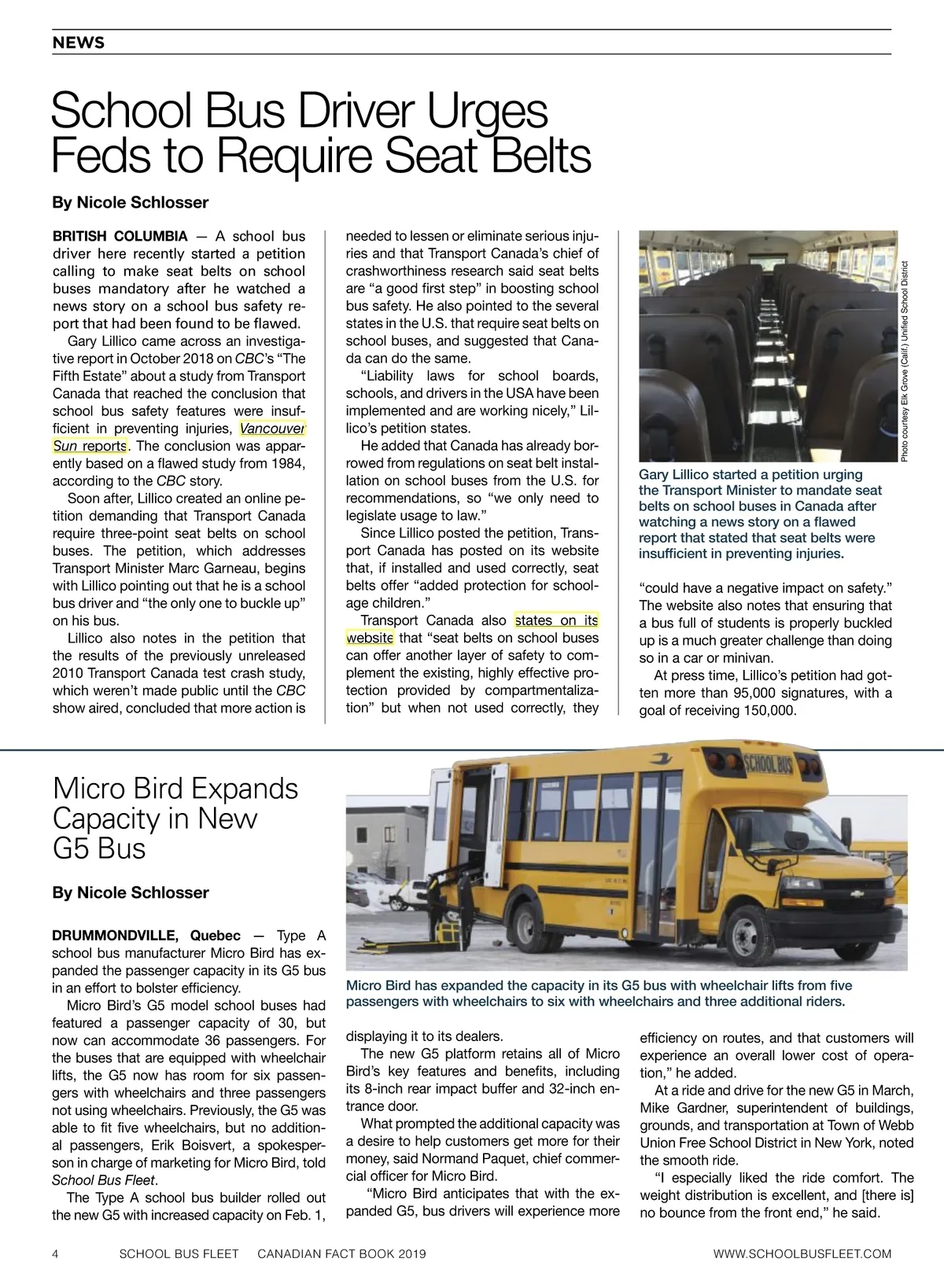 NEWS

School Bus Driver Urges Feds to Require Seat Belts

By Nicole Schlosser

BRITISH COLUMBIA — A school bus driver here recently started a petition calling to make seat belts on school buses mandatory after he watched a news story on a school bus safety report that had been found to be flawed.

Gary Lillico came across an investigative report in October 2018 on CBC's "The Fifth Estate" about a study from Transport Canada that reached the conclusion that school bus safety features were insufficient in preventing injuries, Vancouver Sun reports. The conclusion was apparently based on a flawed study from 1984, according to the CBC story.

Soon after, Lillico created an online petition demanding that Transport Canada require three-point seat belts on school buses. The petition, which addresses Transport Minister Marc Garneau, begins with Lillico pointing out that he is a school bus driver and "the only one to buckle up" on his bus.

Lillico also notes in the petition that the results of the previously unreleased 2010 Transport Canada test crash study, which weren't made public until the CBC show aired, concluded that more action is needed to lessen or eliminate serious injuries and that Transport Canada's chief of crashworthiness research said seat belts are "a good first step" in boosting school bus safety. He also pointed to the several states in the U.S. that require seat belts on school buses, and suggested that Canada can do the same.

"Liability laws for school boards, schools, and drivers in the USA have been implemented and are working nicely," Lillico's petition states.

He added that Canada has already borrowed from regulations on seat belt installation on school buses from the U.S. for recommendations, so "we only need to legislate usage to law."

Since Lillico posted the petition, Transport Canada has posted on its website that, if installed and used correctly, seat belts offer "added protection for school-age children."

Transport Canada also states on its website that "seat belts on school buses can offer another layer of safety to complement the existing, highly effective protection provided by compartmentalization" but when not used correctly, they

Photo courtesy Elk Grove (Calif.) Unified School District

Gary Lillico started a petition urging the Transport Minister to mandate seat belts on school buses in Canada after watching a news story on a flawed report that stated that seat belts were insufficient in preventing injuries.

"could have a negative impact on safety." The website also notes that ensuring that a bus full of students is properly buckled up is a much greater challenge than doing so in a car or minivan.

At press time, Lillico's petition had gotten more than 95,000 signatures, with a goal of receiving 150,000.

Micro Bird Expands Capacity in New G5 Bus

By Nicole Schlosser

SCHOOL BUS

Micro Bird has expanded the capacity in its G5 bus with wheelchair lifts from five passengers with wheelchairs to six with wheelchairs and three additional riders.

DRUMMONDVILLE, Quebec — Type A school bus manufacturer Micro Bird has expanded the passenger capacity in its G5 bus in an effort to bolster efficiency.

Micro Bird's G5 model school buses had featured a passenger capacity of 30, but now can accommodate 36 passengers. For the buses that are equipped with wheelchair lifts, the G5 now has room for six passengers with wheelchairs and three passengers not using wheelchairs. Previously, the G5 was able to fit five wheelchairs, but no additional passengers, Erik Boisvert, a spokesperson in charge of marketing for Micro Bird, told School Bus Fleet.

The Type A school bus builder rolled out the new G5 with increased capacity on Feb. 1, displaying it to its dealers.

The new G5 platform retains all of Micro Bird's key features and benefits, including its 8-inch rear impact buffer and 32-inch entrance door.

What prompted the additional capacity was a desire to help customers get more for their money, said Normand Paquet, chief commercial officer for Micro Bird.

"Micro Bird anticipates that with the expanded G5, bus drivers will experience more efficiency on routes, and that customers will experience an overall lower cost of operation," he added.

At a ride and drive for the new G5 in March, Mike Gardner, superintendent of buildings, grounds, and transportation at Town of Webb Union Free School District in New York, noted the smooth ride.

"I especially liked the ride comfort. The weight distribution is excellent, and [there is] no bounce from the front end," he said.

4 SCHOOL BUS FLEET CANADIAN FACT BOOK 2019 WWW.SCHOOLBUSFLEET.COM